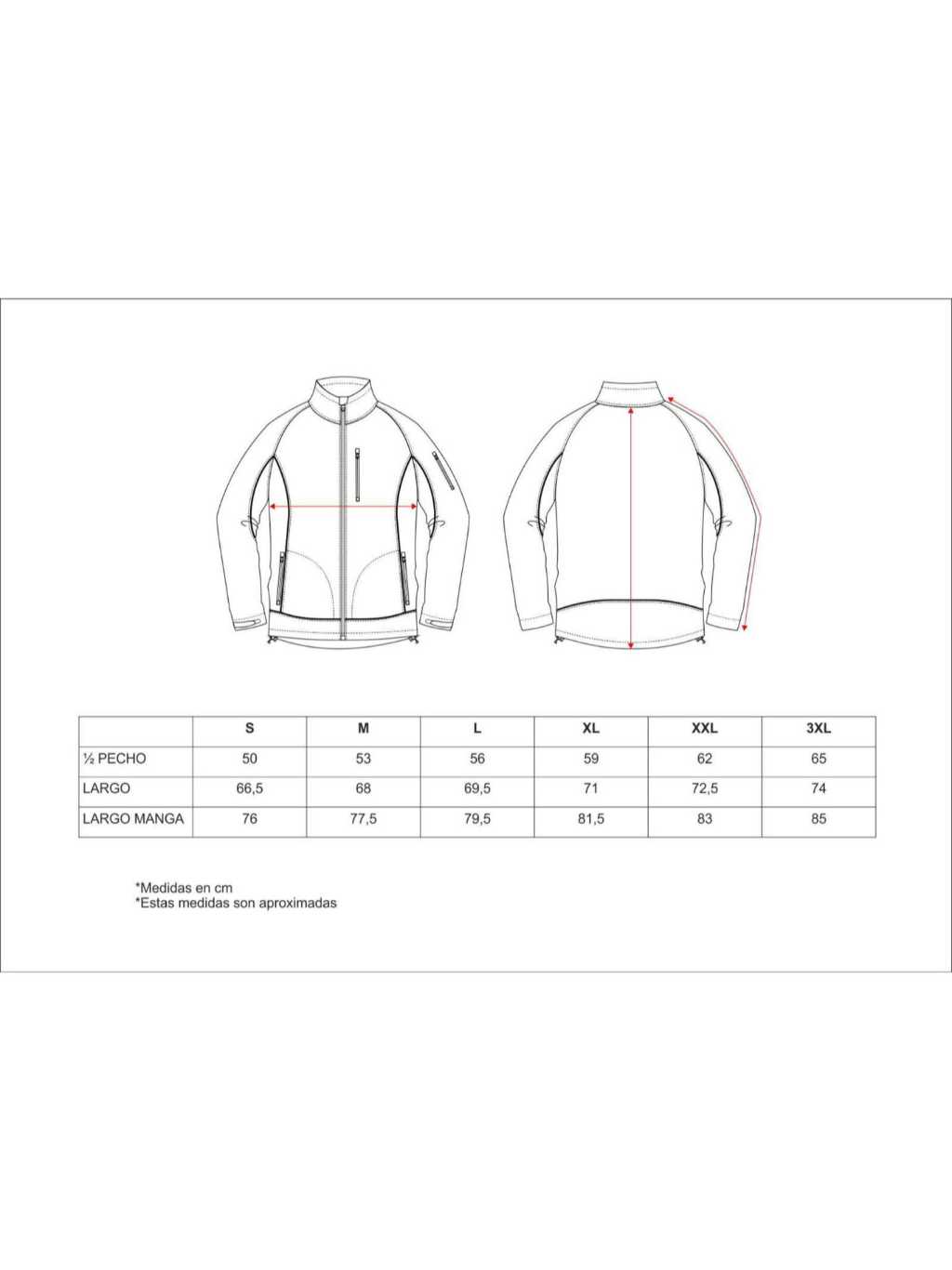 | | S | M | L | XL | XXL | 3XL |
|---|---|---|---|---|---|---|
| ½ PECHO | 50 | 53 | 56 | 59 | 62 | 65 |
| LARGO | 66,5 | 68 | 69,5 | 71 | 72,5 | 74 |
| LARGO MANGA | 76 | 77,5 | 79,5 | 81,5 | 83 | 85 |

*Medidas en cm
*Estas medidas son aproximadas